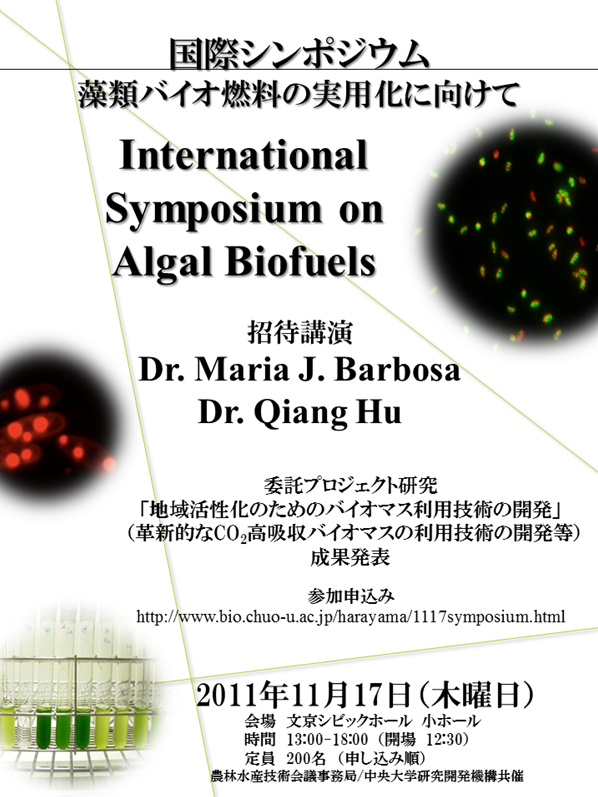 国際シンポジウム
藻類バイオ燃料の実用化に向けて

International Symposium on Algal Biofuels

招待講演
Dr. Maria J. Barbosa
Dr. Qiang Hu

委託プロジェクト研究
「地域活性化のためのバイオマス利用技術の開発」
（革新的な$CO_2$高吸収バイオマスの利用技術の開発等）
成果発表

参加申込み
http://www.bio.chuo-u.ac.jp/harayama/1117symposium.html

2011年11月17日（木曜日）
会場　文京シビックホール　小ホール
時間　13:00-18:00（開場 12:30）
定員　200名（申し込み順）
農林水産技術会議事務局/中央大学研究開発機構共催